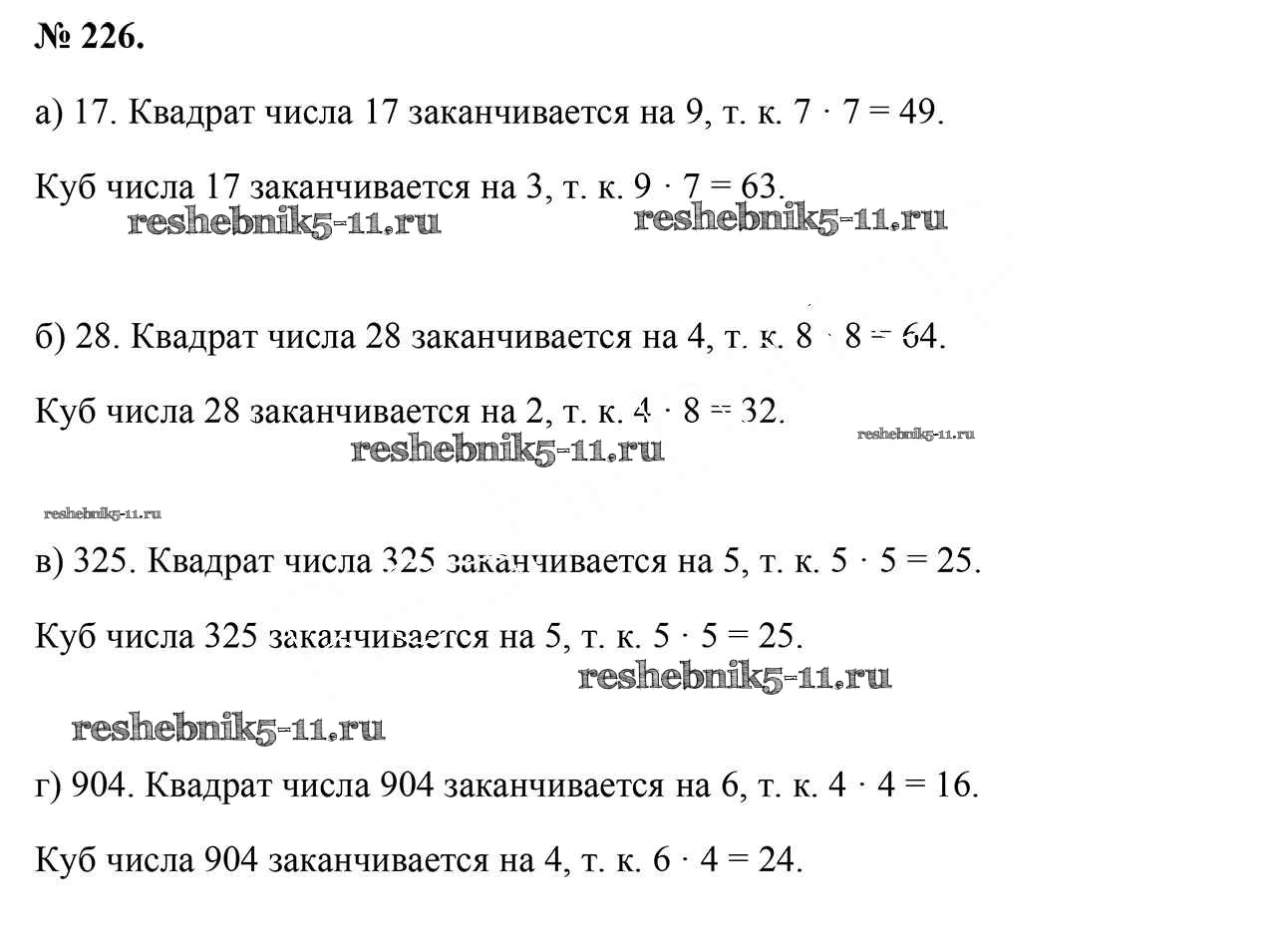 № 226.

а) 17. Квадрат числа 17 заканчивается на 9, т. к. $7 \cdot 7 = 49$.

Куб числа 17 заканчивается на 3, т. к. $9 \cdot 7 = 63$.

reshebnik5-11.ru reshebnik5-11.ru

б) 28. Квадрат числа 28 заканчивается на 4, т. к. $8 \cdot 8 = 64$.

Куб числа 28 заканчивается на 2, т. к. $4 \cdot 8 = 32$.

reshebnik5-11.ru reshebnik5-11.ru

reshebnik5-11.ru

в) 325. Квадрат числа 325 заканчивается на 5, т. к. $5 \cdot 5 = 25$.

Куб числа 325 заканчивается на 5, т. к. $5 \cdot 5 = 25$.

reshebnik5-11.ru

reshebnik5-11.ru

г) 904. Квадрат числа 904 заканчивается на 6, т. к. $4 \cdot 4 = 16$.

Куб числа 904 заканчивается на 4, т. к. $6 \cdot 4 = 24$.